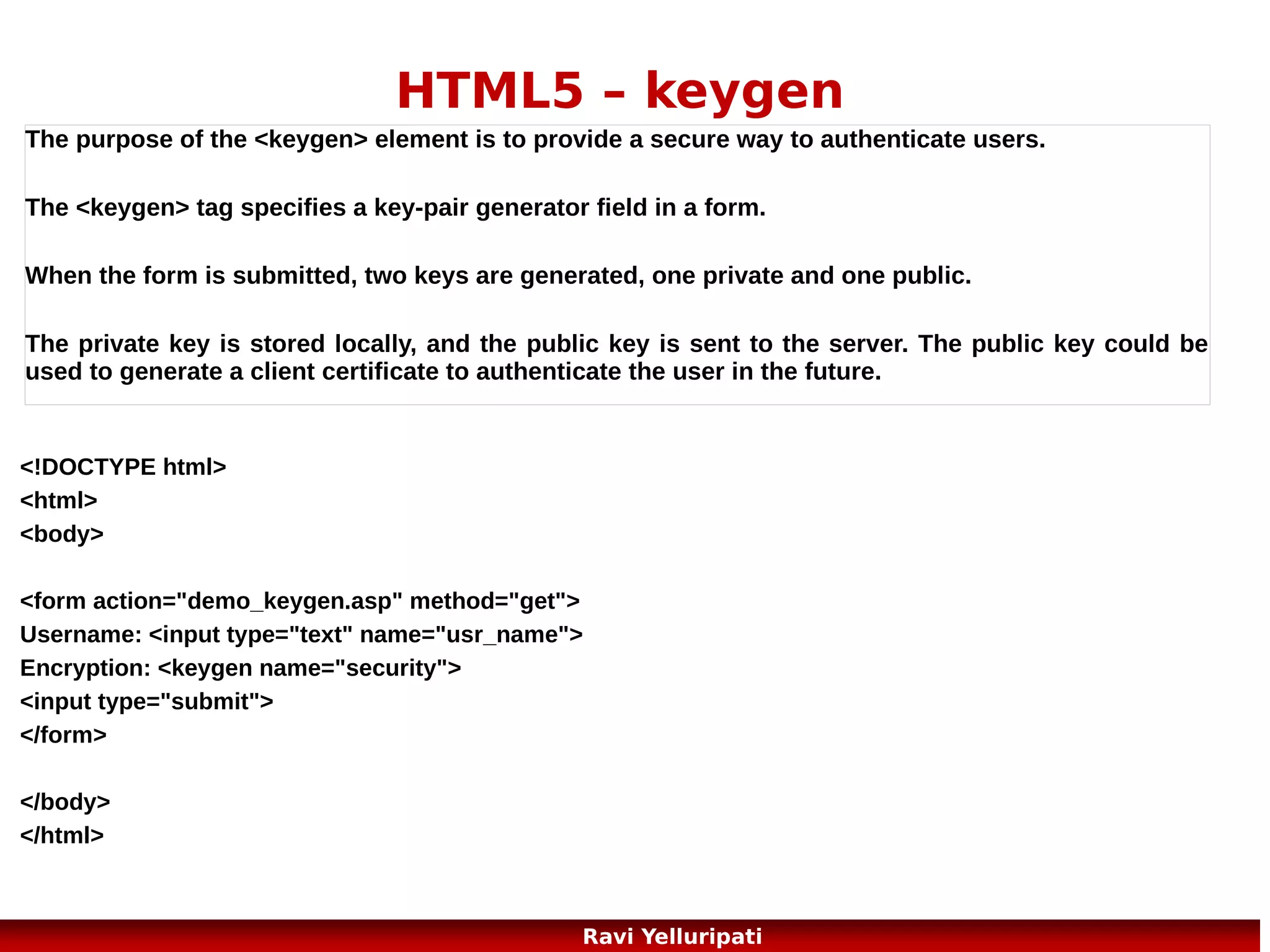 HTML5 – keygen

The purpose of the <keygen> element is to provide a secure way to authenticate users.

The <keygen> tag specifies a key-pair generator field in a form.

When the form is submitted, two keys are generated, one private and one public.

The private key is stored locally, and the public key is sent to the server. The public key could be used to generate a client certificate to authenticate the user in the future.

<!DOCTYPE html>
<html>
<body>

<form action="demo_keygen.asp" method="get">
Username: <input type="text" name="usr_name">
Encryption: <keygen name="security">
<input type="submit">
</form>

</body>
</html>

Ravi Yelluripati